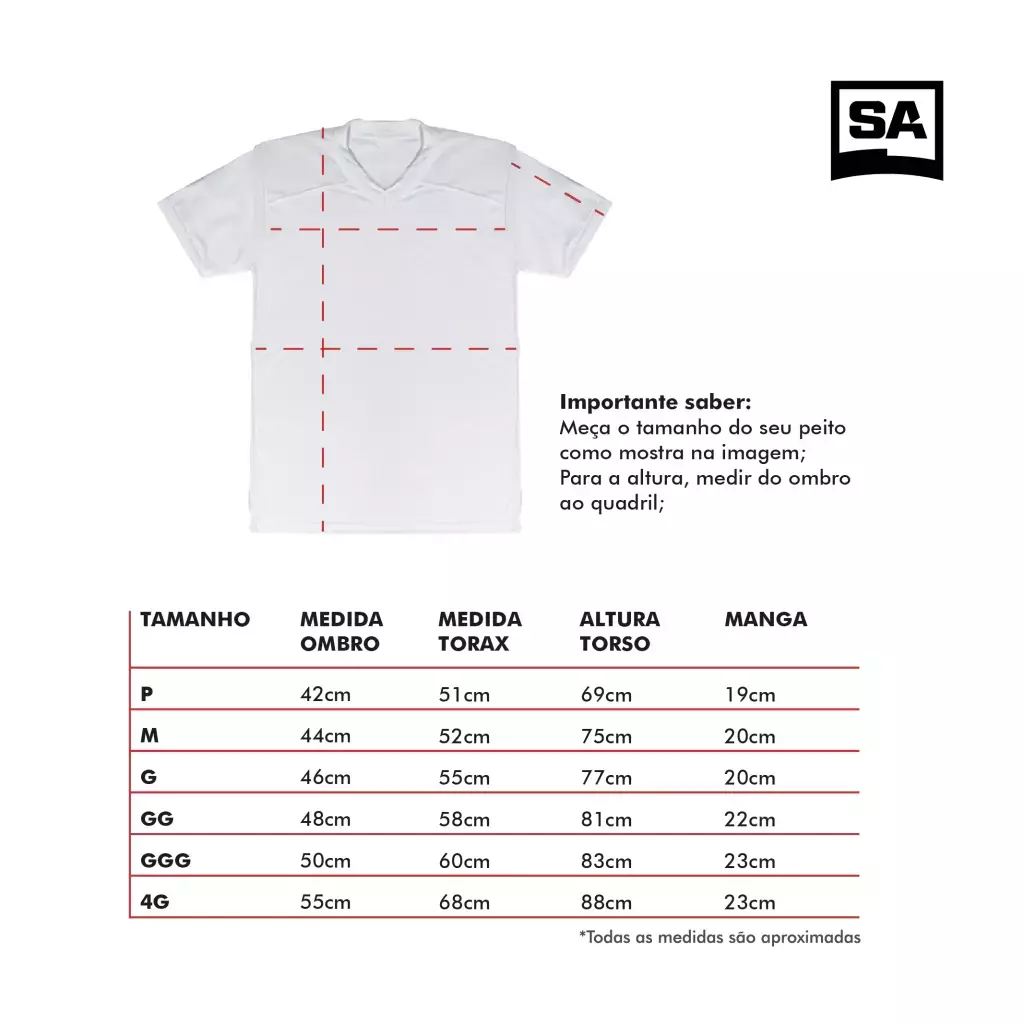 SA

Importante saber:
Meça o tamanho do seu peito como mostra na imagem;
Para a altura, medir do ombro ao quadril;

| TAMANHO | MEDIDA OMBRO | MEDIDA TORAX | ALTURA TORSO | MANGA |
|---|---|---|---|---|
| P | 42cm | 51cm | 69cm | 19cm |
| M | 44cm | 52cm | 75cm | 20cm |
| G | 46cm | 55cm | 77cm | 20cm |
| GG | 48cm | 58cm | 81cm | 22cm |
| GGG | 50cm | 60cm | 83cm | 23cm |
| 4G | 55cm | 68cm | 88cm | 23cm |

*Todas as medidas são aproximadas